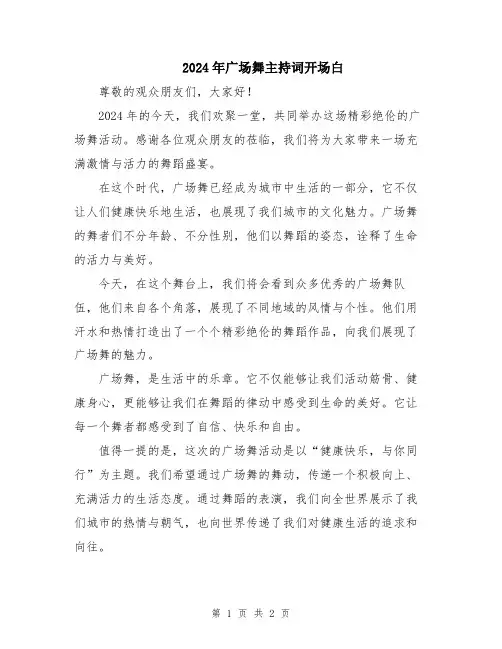 2024年广场舞主持词开场白

尊敬的观众朋友们，大家好！

2024年的今天，我们欢聚一堂，共同举办这场精彩绝伦的广场舞活动。感谢各位观众朋友的莅临，我们将为大家带来一场充满激情与活力的舞蹈盛宴。

在这个时代，广场舞已经成为城市中生活的一部分，它不仅让人们健康快乐地生活，也展现了我们城市的文化魅力。广场舞的舞者们不分年龄、不分性别，他们以舞蹈的姿态，诠释了生命的活力与美好。

今天，在这个舞台上，我们将会看到众多优秀的广场舞队伍，他们来自各个角落，展现了不同地域的风情与个性。他们用汗水和热情打造出了一个个精彩绝伦的舞蹈作品，向我们展现了广场舞的魅力。

广场舞，是生活中的乐章。它不仅能够让我们活动筋骨、健康身心，更能够让我们在舞蹈的律动中感受到生命的美好。它让每一个舞者都感受到了自信、快乐和自由。

值得一提的是，这次的广场舞活动是以“健康快乐，与你同行”为主题。我们希望通过广场舞的舞动，传递一个积极向上、充满活力的生活态度。通过舞蹈的表演，我们向全世界展示了我们城市的热情与朝气，也向世界传递了我们对健康生活的追求和向往。

第 1 页 共 2 页